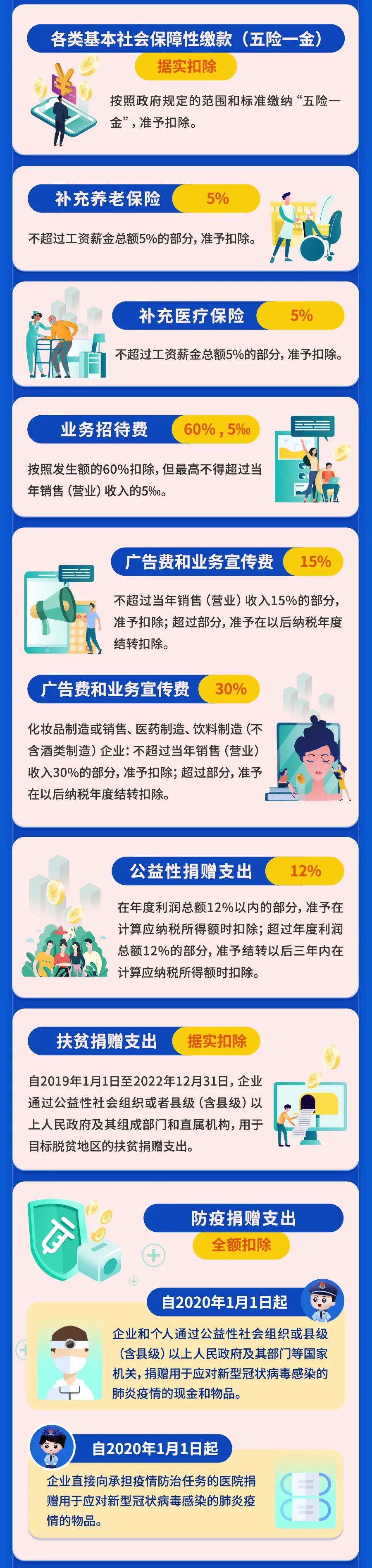 各类基本社会保障性缴款（五险一金）
据实扣除
按照政府规定的范围和标准缴纳“五险一金”，准予扣除。

补充养老保险 5%
不超过工资薪金总额5%的部分，准予扣除。

补充医疗保险 5%
不超过工资薪金总额5%的部分，准予扣除。

业务招待费 60%，5‰
按照发生额的60%扣除，但最高不得超过当年销售（营业）收入的5‰。

广告费和业务宣传费 15%
不超过当年销售（营业）收入15%的部分，准予扣除；超过部分，准予在以后纳税年度结转扣除。

广告费和业务宣传费 30%
化妆品制造或销售、医药制造、饮料制造（不含酒类制造）企业：不超过当年销售（营业）收入30%的部分，准予扣除；超过部分，准予在以后纳税年度结转扣除。

公益性捐赠支出 12%
在年度利润总额12%以内的部分，准予在计算应纳税所得额时扣除；超过年度利润总额12%的部分，准予结转以后三年内在计算应纳税所得额时扣除。

扶贫捐赠支出 据实扣除
自2019年1月1日至2022年12月31日，企业通过公益性社会组织或者县级（含县级）以上人民政府及其组成部门和直属机构，用于目标脱贫地区的扶贫捐赠支出。

防疫捐赠支出
全额扣除

自2020年1月1日起
企业和个人通过公益性社会组织或县级（含县级）以上人民政府及其部门等国家机关，捐赠用于应对新型冠状病毒感染的肺炎疫情的现金和物品。

自2020年1月1日起
企业直接向承担疫情防治任务的医院捐赠用于应对新型冠状病毒感染的肺炎疫情的物品。